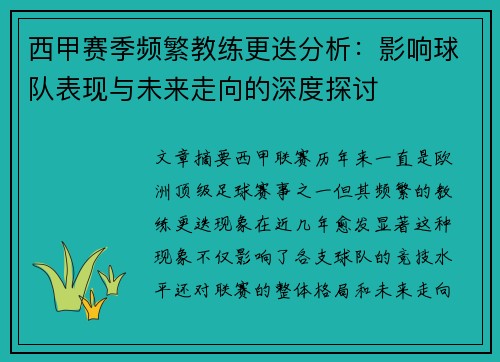 西甲赛季频繁教练更迭分析：影响球队表现与未来走向的深度探讨

文章摘要西甲联赛历年来一直是欧洲顶级足球赛事之一但其频繁的教练更迭现象在近几年愈发显著这种现象不仅影响了各支球队的竞技水平还对联赛的整体格局和未来走向